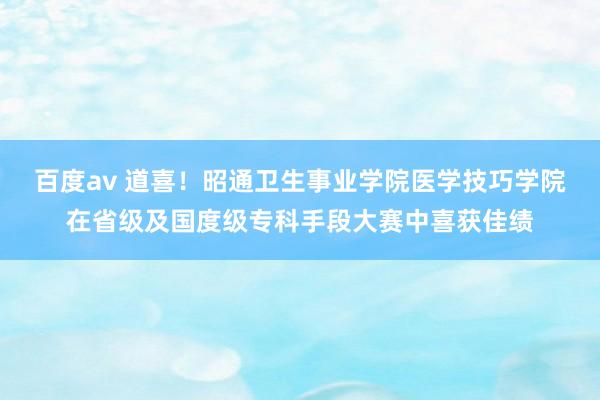 百度av 道喜！昭通卫生事业学院医学技巧学院在省级及国度级专科手段大赛中喜获佳绩